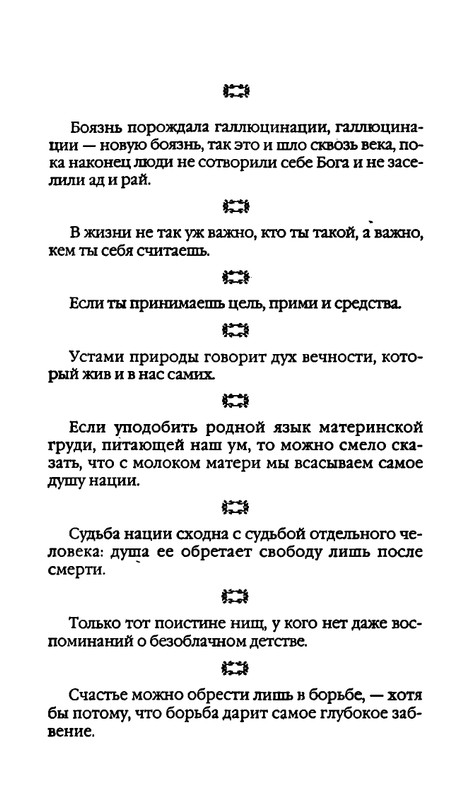 Боязнь порождала галлюцинации, галлюцинации — новую боязнь, так это и шло сквозь века, пока наконец люди не сотворили себе Бога и не заселили ад и рай.

В жизни не так уж важно, кто ты такой, а важно, кем ты себя считаешь.

Если ты принимаешь цель, прими и средства.

Устами природы говорит дух вечности, который жив и в нас самих.

Если уподобить родной язык материнской груди, питающей наш ум, то можно смело сказать, что с молоком матери мы всасываем самое душу нации.

Судьба нации сходна с судьбой отдельного человека: душа ее обретает свободу лишь после смерти.

Только тот поистине нищ, у кого нет даже воспоминаний о безоблачном детстве.

Счастье можно обрести лишь в борьбе, — хотя бы потому, что борьба дарит самое глубокое забвение.